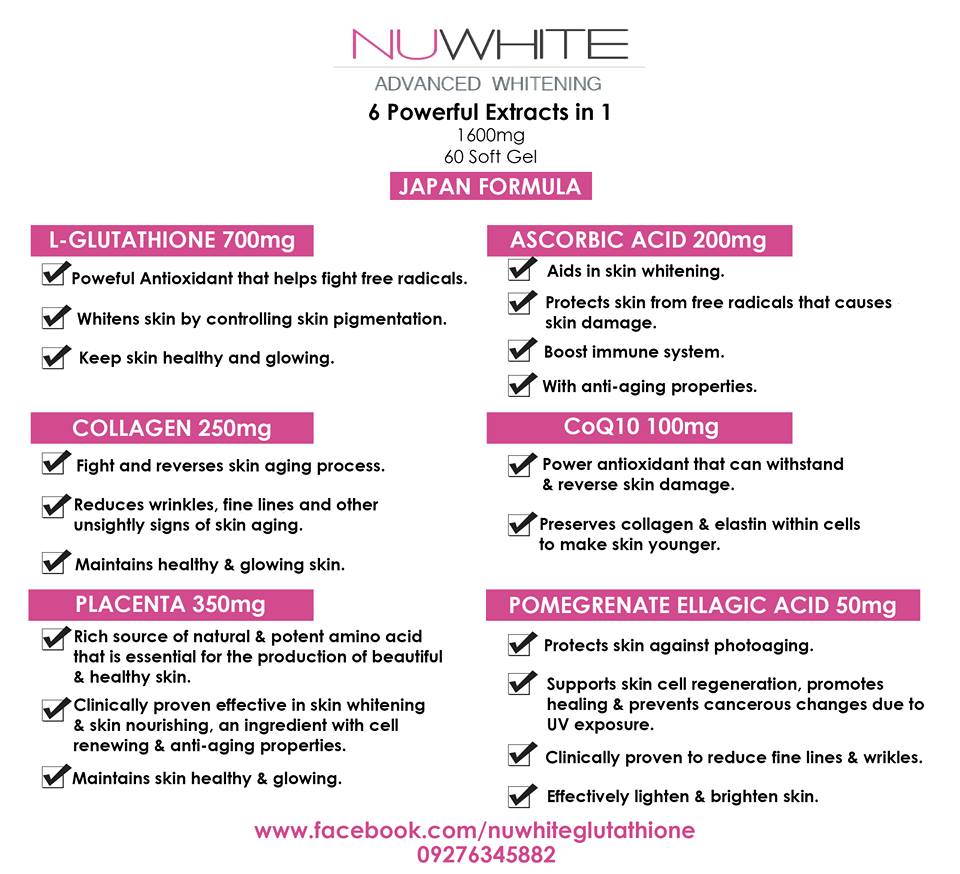 NUWHITE
ADVANCED WHITENING
6 Powerful Extracts in 1
1600mg
60 Soft Gel
JAPAN FORMULA

L-GLUTATHIONE 700mg
Poweful Antioxidant that helps fight free radicals.
Whitens skin by controlling skin pigmentation.
Keep skin healthy and glowing.

COLLAGEN 250mg
Fight and reverses skin aging process.
Reduces wrinkles, fine lines and other unsightly signs of skin aging.
Maintains healthy & glowing skin.

PLACENTA 350mg
Rich source of natural & potent amino acid that is essential for the production of beautiful & healthy skin.
Clinically proven effective in skin whitening & skin nourishing, an ingredient with cell renewing & anti-aging properties.
Maintains skin healthy & glowing.

ASCORBIC ACID 200mg
Aids in skin whitening.
Protects skin from free radicals that causes skin damage.
Boost immune system.
With anti-aging properties.

CoQ10 100mg
Power antioxidant that can withstand & reverse skin damage.
Preserves collagen & elastin within cells to make skin younger.

POMEGRENATE ELLAGIC ACID 50mg
Protects skin against photoaging.
Supports skin cell regeneration, promotes healing & prevents cancerous changes due to UV exposure.
Clinically proven to reduce fine lines & wrikles.
Effectively lighten & brighten skin.

www.facebook.com/nuwhiteglutathione
09276345882